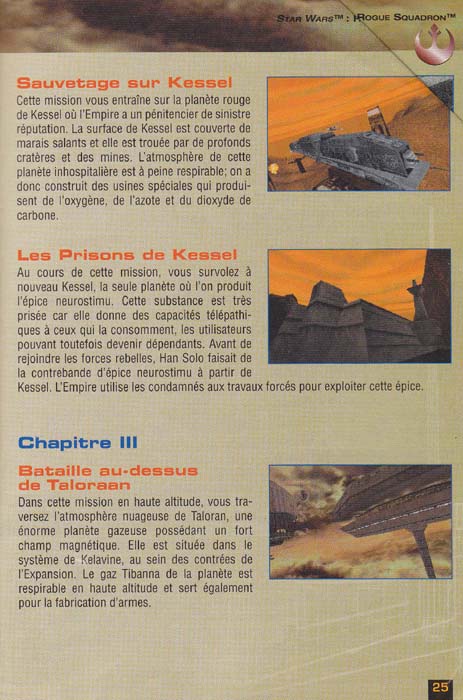 STAR WARS™ : ROGUE SQUADRON™

Sauvetage sur Kessel

Cette mission vous entraîne sur la planète rouge de Kessel où l'Empire a un pénitencier de sinistre réputation. La surface de Kessel est couverte de marais salants et elle est trouée par de profonds cratères et des mines. L'atmosphère de cette planète inhospitalière est à peine respirable; on a donc construit des usines spéciales qui produisent de l'oxygène, de l'azote et du dioxyde de carbone.

Les Prisons de Kessel

Au cours de cette mission, vous survolez à nouveau Kessel, la seule planète où l'on produit l'épice neurostimu. Cette substance est très prisée car elle donne des capacités télépathiques à ceux qui la consomment, les utilisateurs pouvant toutefois devenir dépendants. Avant de rejoindre les forces rebelles, Han Solo faisait de la contrebande d'épice neurostimu à partir de Kessel. L'Empire utilise les condamnés aux travaux forcés pour exploiter cette épice.

Chapitre III

Bataille au-dessus de Taloraan

Dans cette mission en haute altitude, vous traversez l'atmosphère nuageuse de Taloran, une énorme planète gazeuse possédant un fort champ magnétique. Elle est située dans le système de Kelavine, au sein des contrées de l'Expansion. Le gaz Tibanna de la planète est respirable en haute altitude et sert également pour la fabrication d'armes.

25